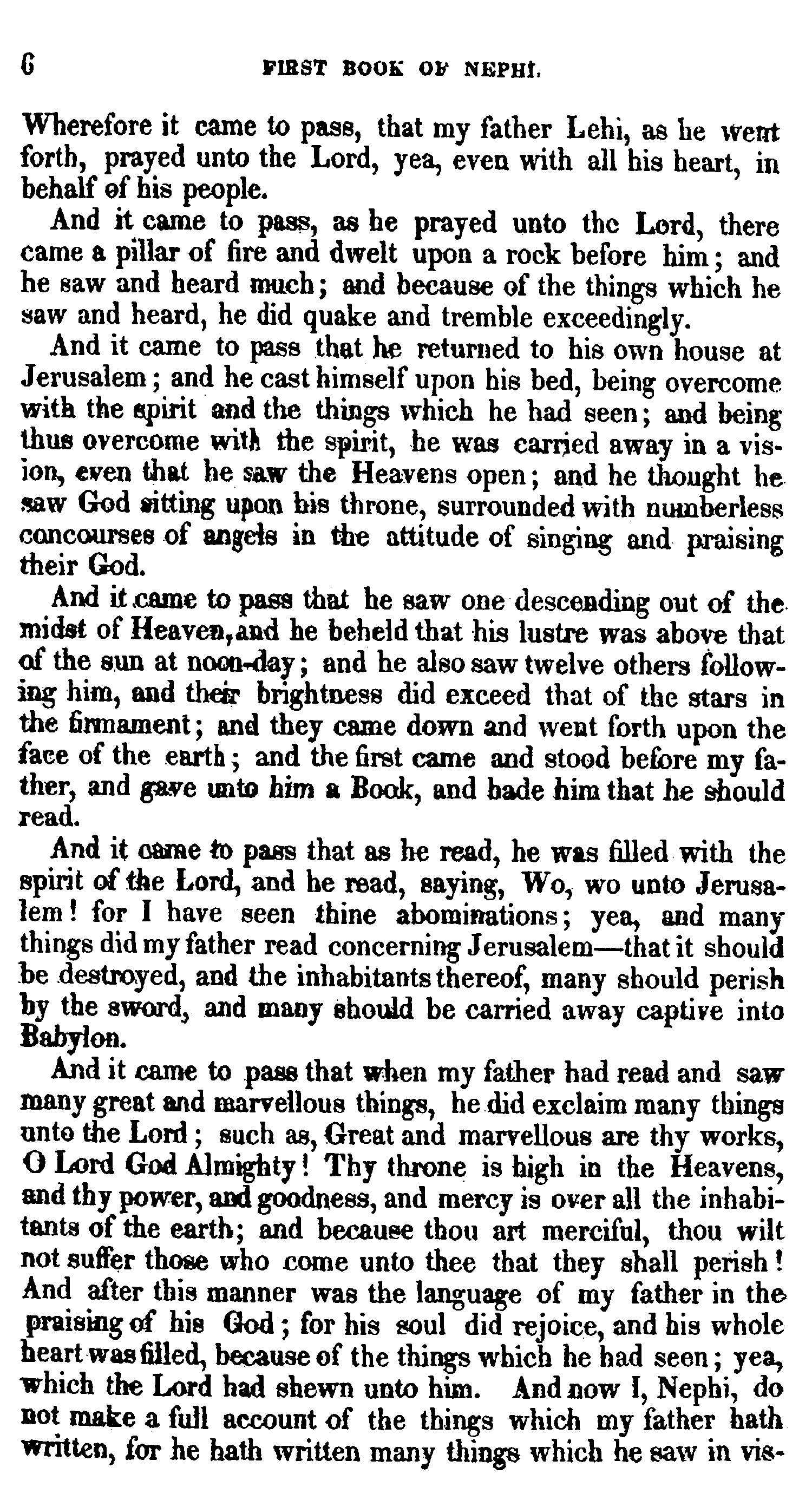 6 FIRST BOOK OF NEPHI.

Wherefore it came to pass, that my father Lehi, as he went forth, prayed unto the Lord, yea, even with all his heart, in behalf of his people.

And it came to pass, as he prayed unto the Lord, there came a pillar of fire and dwelt upon a rock before him; and he saw and heard much; and because of the things which he saw and heard, he did quake and tremble exceedingly.

And it came to pass that he returned to his own house at Jerusalem; and he cast himself upon his bed, being overcome with the spirit and the things which he had seen; and being thus overcome with the spirit, he was carried away in a vision, even that he saw the Heavens open; and he thought he saw God sitting upon his throne, surrounded with numberless concourses of angels in the attitude of singing and praising their God.

And it came to pass that he saw one descending out of the midst of Heaven, and he beheld that his lustre was above that of the sun at noon-day; and he also saw twelve others following him, and their brightness did exceed that of the stars in the firmament; and they came down and went forth upon the face of the earth; and the first came and stood before my father, and gave unto him a Book, and bade him that he should read.

And it came to pass that as he read, he was filled with the spirit of the Lord, and he read, saying, Wo, wo unto Jerusalem! for I have seen thine abominations; yea, and many things did my father read concerning Jerusalem—that it should be destroyed, and the inhabitants thereof, many should perish by the sword, and many should be carried away captive into Babylon.

And it came to pass that when my father had read and saw many great and marvellous things, he did exclaim many things unto the Lord; such as, Great and marvellous are thy works, O Lord God Almighty! Thy throne is high in the Heavens, and thy power, and goodness, and mercy is over all the inhabitants of the earth; and because thou art merciful, thou wilt not suffer those who come unto thee that they shall perish! And after this manner was the language of my father in the praising of his God; for his soul did rejoice, and his whole heart was filled, because of the things which he had seen; yea, which the Lord had shewn unto him. And now I, Nephi, do not make a full account of the things which my father hath written, for he hath written many things which he saw in vis-